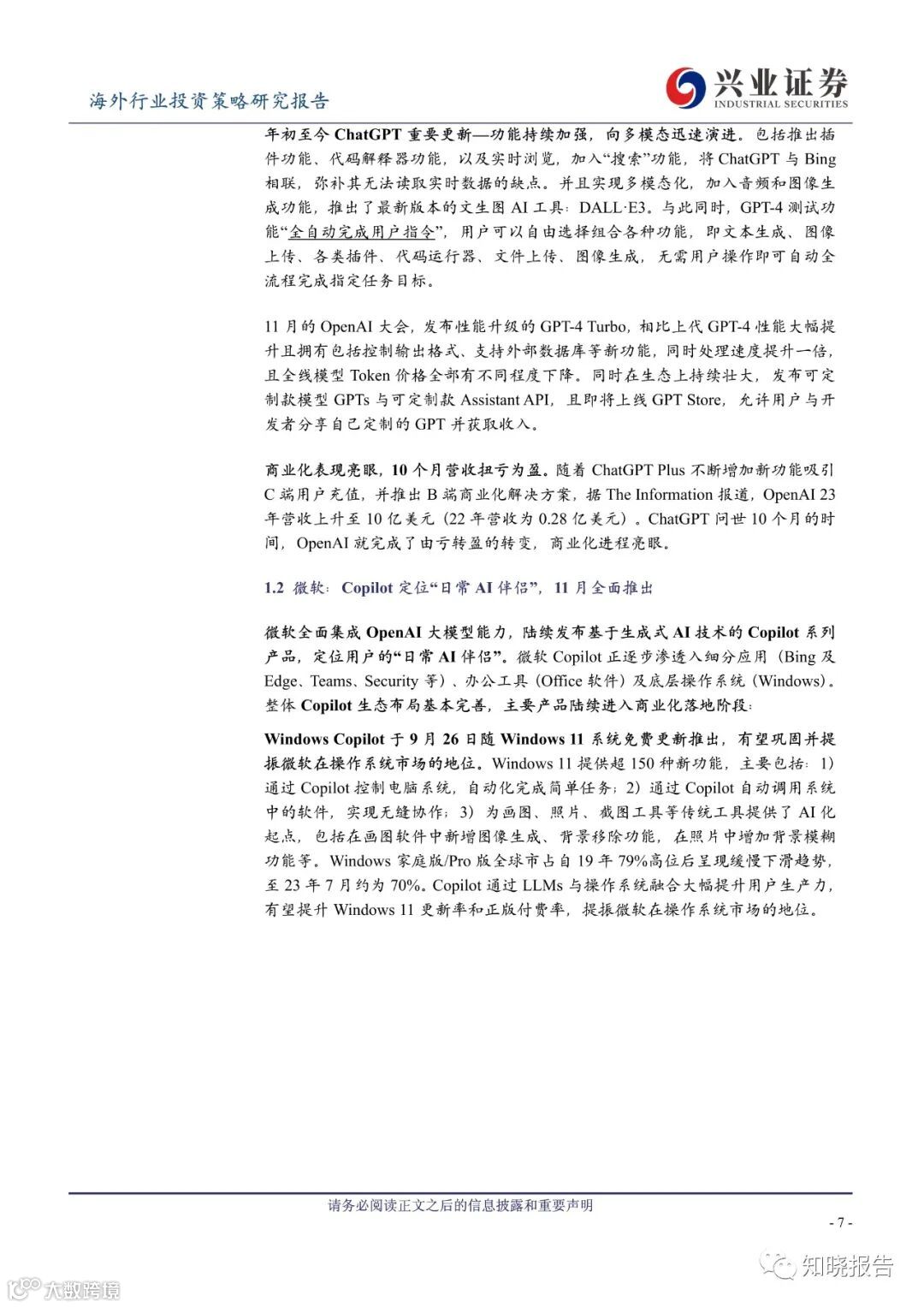 海外行业投资策略研究报告

兴业证券
INDUSTRIAL SECURITIES

年初至今 ChatGPT 重要更新—功能持续加强，向多模态迅速演进。包括推出插件功能、代码解释器功能，以及实时浏览，加入“搜索”功能，将 ChatGPT 与 Bing 相联，弥补其无法读取实时数据的缺点。并且实现多模态化，加入音频和图像生成功能，推出了最新版本的文生图 AI 工具：DALL·E3。与此同时，GPT-4 测试功能“全自动完成用户指令”，用户可以自由选择组合各种功能，即文本生成、图像上传、各类插件、代码运行器、文件上传、图像生成，无需用户操作即可自动全流程完成指定任务目标。

11 月的 OpenAI 大会，发布性能升级的 GPT-4 Turbo，相比上代 GPT-4 性能大幅提升且拥有包括控制输出格式、支持外部数据库等新功能，同时处理速度提升一倍，且全线模型 Token 价格全部有不同程度下降。同时在生态上持续壮大，发布可定制款模型 GPTs 与可定制款 Assistant API，且即将上线 GPT Store，允许用户与开发者分享自己定制的 GPT 并获取收入。

商业化表现亮眼，10 个月营收扭亏为盈。随着 ChatGPT Plus 不断增加新功能吸引 C 端用户充值，并推出 B 端商业化解决方案，据 The Information 报道，OpenAI 23 年营收上升至 10 亿美元（22 年营收为 0.28 亿美元）。ChatGPT 问世 10 个月的时间，OpenAI 就完成了由亏转盈的转变，商业化进程亮眼。

1.2 微软：Copilot 定位“日常 AI 伴侣”，11 月全面推出

微软全面集成 OpenAI 大模型能力，陆续发布基于生成式 AI 技术的 Copilot 系列产品，定位用户的“日常 AI 伴侣”。微软 Copilot 正逐步渗透入细分应用（Bing 及 Edge、Teams、Security 等）、办公工具（Office 软件）及底层操作系统（Windows）。整体 Copilot 生态布局基本完善，主要产品陆续进入商业化落地阶段：

Windows Copilot 于 9 月 26 日随 Windows 11 系统免费更新推出，有望巩固并提振微软在操作系统市场的地位。Windows 11 提供超 150 种新功能，主要包括：1）通过 Copilot 控制电脑系统，自动化完成简单任务；2）通过 Copilot 自动调用系统中的软件，实现无缝协作；3）为画图、照片、截图工具等传统工具提供了 AI 化起点，包括在画图软件中新增图像生成、背景移除功能，在照片中增加背景模糊功能等。Windows 家庭版/Pro 版全球市占自 19 年 79%高位后呈现缓慢下滑趋势，至 23 年 7 月约为 70%。Copilot 通过 LLMs 与操作系统融合大幅提升用户生产力，有望提升 Windows 11 更新率和正版付费率，提振微软在操作系统市场的地位。

请务必阅读正文之后的信息披露和重要声明

- 7 -

知晓报告

大数跨境